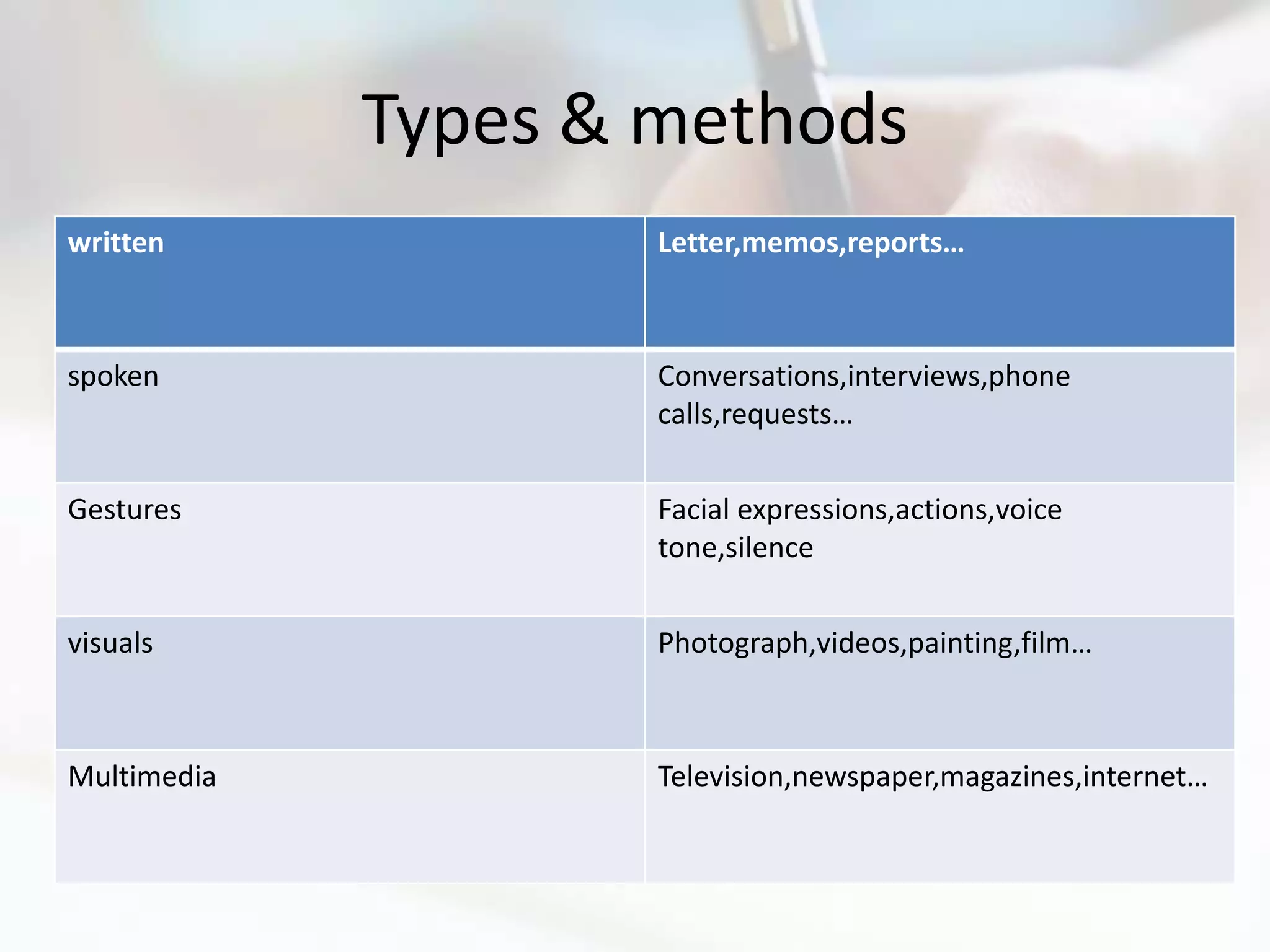 Types & methods

| written | Letter,memos,reports… |
|---|---|
| spoken | Conversations,interviews,phone calls,requests… |
| Gestures | Facial expressions,actions,voice tone,silence |
| visuals | Photograph,videos,painting,film… |
| Multimedia | Television,newspaper,magazines,internet… |